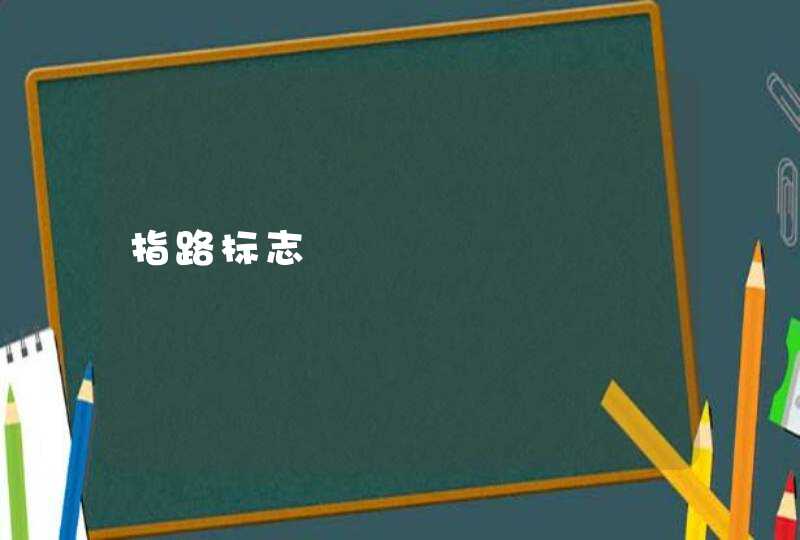 指路标志